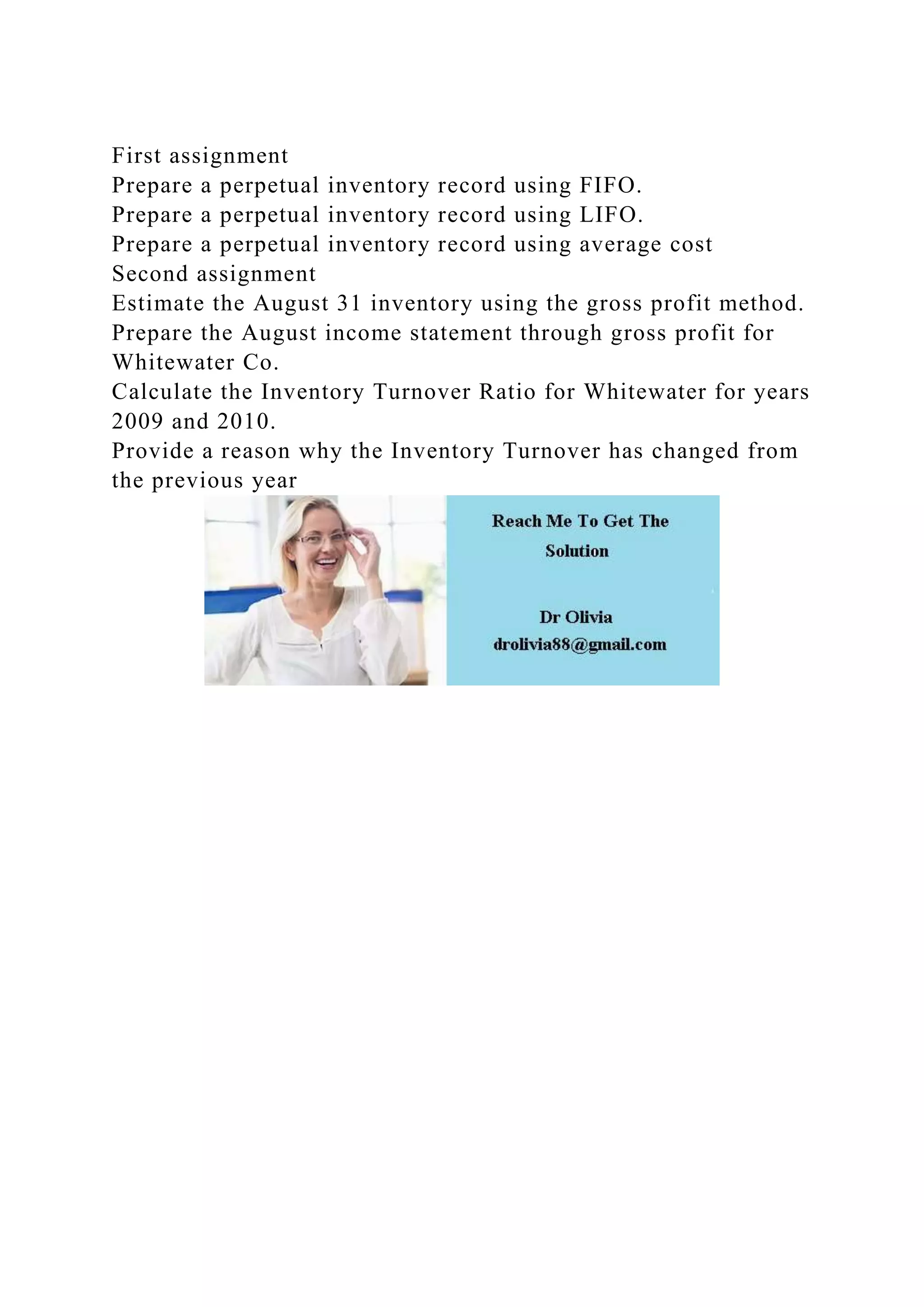 First assignment
Prepare a perpetual inventory record using FIFO.
Prepare a perpetual inventory record using LIFO.
Prepare a perpetual inventory record using average cost
Second assignment
Estimate the August 31 inventory using the gross profit method.
Prepare the August income statement through gross profit for Whitewater Co.
Calculate the Inventory Turnover Ratio for Whitewater for years 2009 and 2010.
Provide a reason why the Inventory Turnover has changed from the previous year

Reach Me To Get The Solution

Dr Olivia
drolivia88@gmail.com